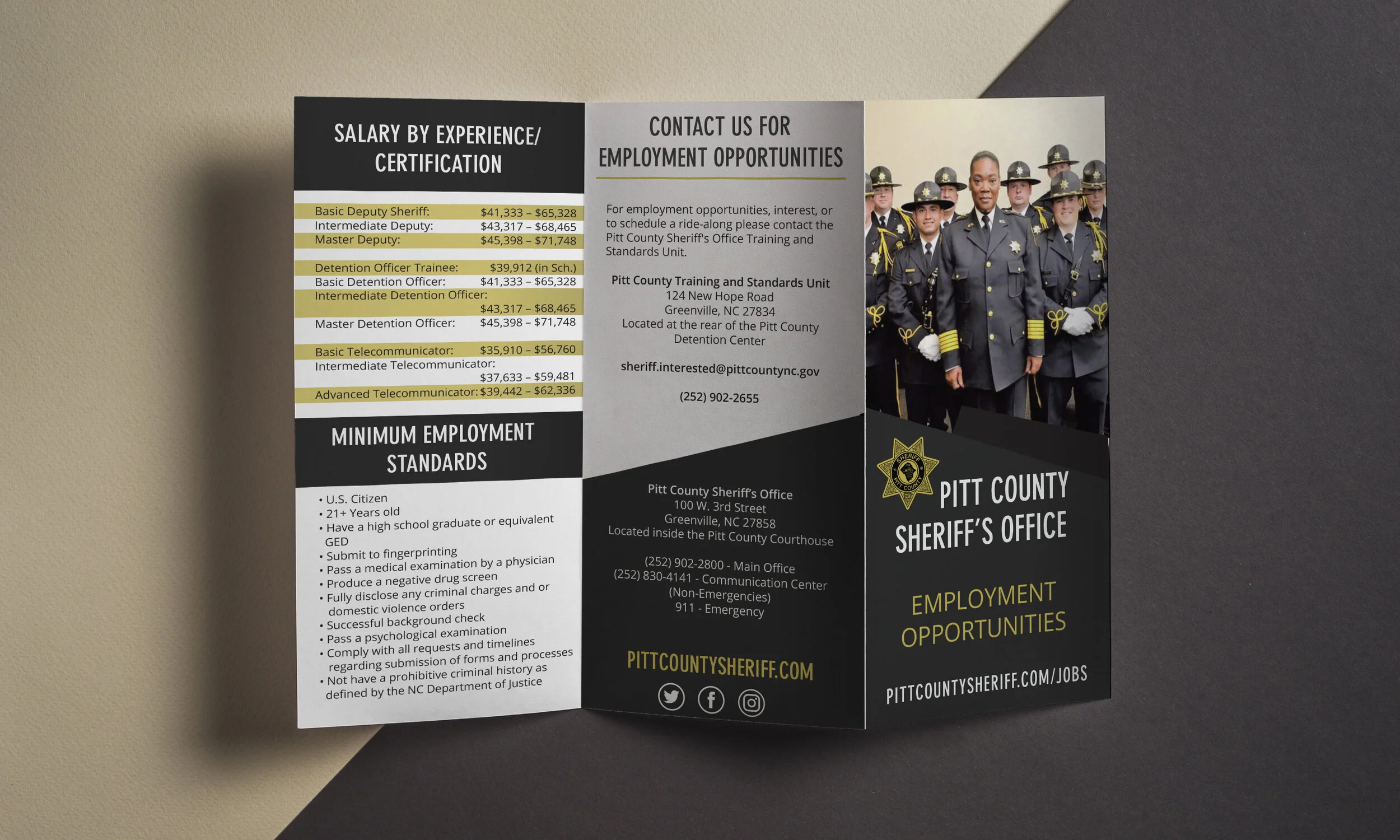 SALARY BY EXPERIENCE/ CERTIFICATION

| | |
|---|---|
| Basic Deputy Sheriff: | \$41,333 – \$65,328 |
| Intermediate Deputy: | \$43,317 – \$68,465 |
| Master Deputy: | \$45,398 – \$71,748 |
| Detention Officer Trainee: | \$39,912 (in Sch.) |
| Basic Detention Officer: | \$41,333 – \$65,328 |
| Intermediate Detention Officer: | \$43,317 – \$68,465 |
| Master Detention Officer: | \$45,398 – \$71,748 |
| Basic Telecommunicator: | \$35,910 – \$56,760 |
| Intermediate Telecommunicator: | \$37,633 – \$59,481 |
| Advanced Telecommunicator: | \$39,442 – \$62,336 |

MINIMUM EMPLOYMENT STANDARDS

• U.S. Citizen
• 21+ Years old
• Have a high school graduate or equivalent GED
• Submit to fingerprinting
• Pass a medical examination by a physician
• Produce a negative drug screen
• Fully disclose any criminal charges and or domestic violence orders
• Successful background check
• Pass a psychological examination
• Comply with all requests and timelines regarding submission of forms and processes
• Not have a prohibitive criminal history as defined by the NC Department of Justice

CONTACT US FOR EMPLOYMENT OPPORTUNITIES

For employment opportunities, interest, or to schedule a ride-along please contact the Pitt County Sheriff's Office Training and Standards Unit.

Pitt County Training and Standards Unit
124 New Hope Road
Greenville, NC 27834
Located at the rear of the Pitt County Detention Center

sheriff.interested@pittcountync.gov

(252) 902-2655

Pitt County Sheriff's Office
100 W. 3rd Street
Greenville, NC 27858
Located inside the Pitt County Courthouse

(252) 902-2800 - Main Office
(252) 830-4141 - Communication Center (Non-Emergencies)
911 - Emergency

PITTCOUNTYSHERIFF.COM

SHERIFF PITT COUNTY

PITT COUNTY SHERIFF'S OFFICE

EMPLOYMENT OPPORTUNITIES

PITTCOUNTYSHERIFF.COM/JOBS